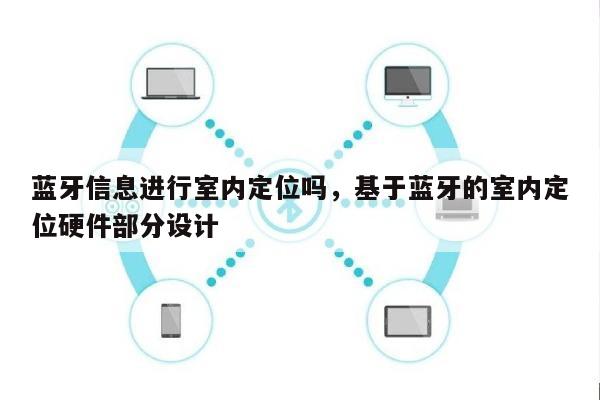 蓝牙信息进行室内定位吗，基于蓝牙的室内定位硬件部分设计